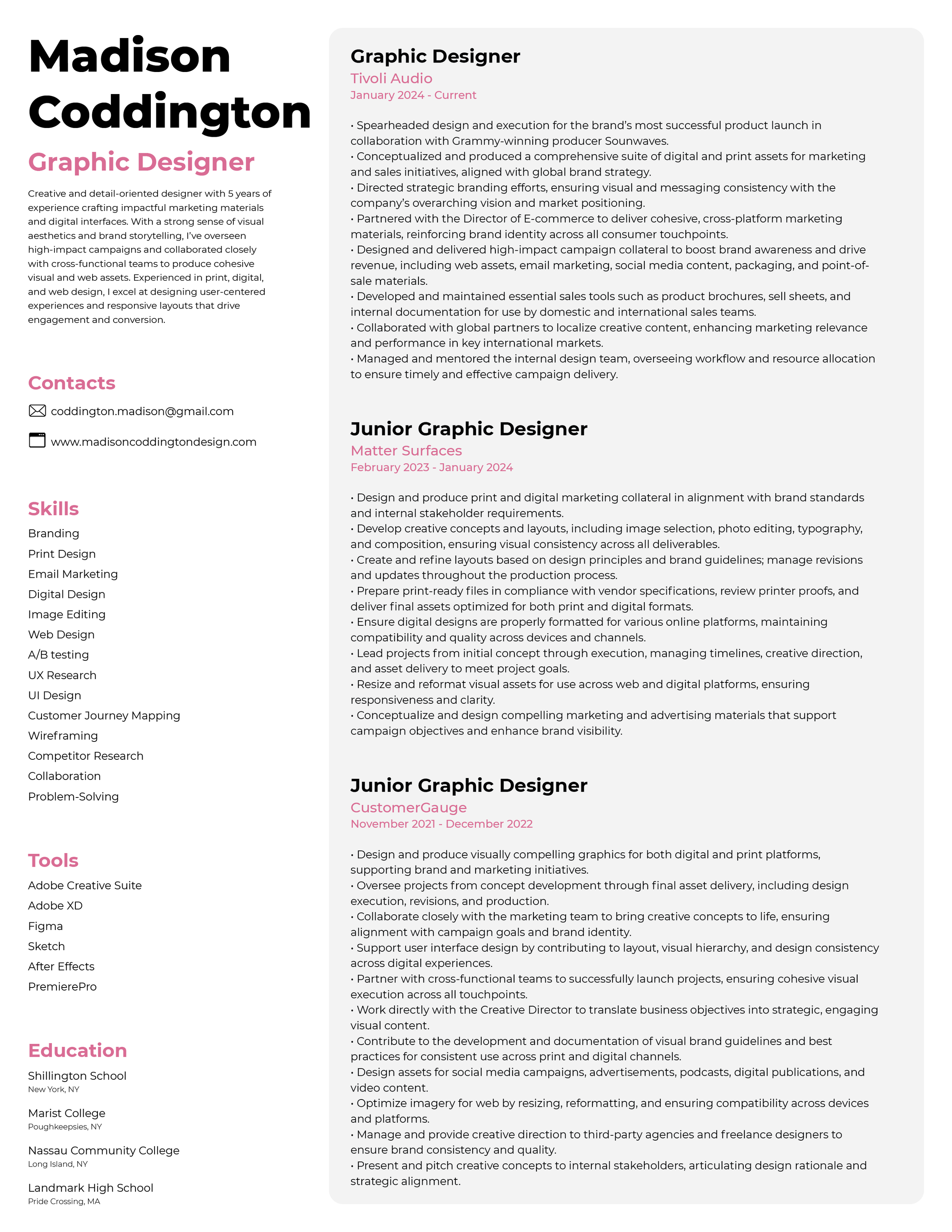 Madison Coddington

Graphic Designer

Creative and detail-oriented designer with 5 years of experience crafting impactful marketing materials and digital interfaces. With a strong sense of visual aesthetics and brand storytelling, I've overseen high-impact campaigns and collaborated closely with cross-functional teams to produce cohesive visual and web assets. Experienced in print, digital, and web design, I excel at designing user-centered experiences and responsive layouts that drive engagement and conversion.

Contacts

coddington.madison@gmail.com

www.madisoncoddingtondesign.com

Skills

Branding
Print Design
Email Marketing
Digital Design
Image Editing
Web Design
A/B testing
UX Research
UI Design
Customer Journey Mapping
Wireframing
Competitor Research
Collaboration
Problem-Solving

Tools

Adobe Creative Suite
Adobe XD
Figma
Sketch
After Effects
PremierePro

Education

Shillington School
New York, NY

Marist College
Poughkeepsies, NY

Nassau Community College
Long Island, NY

Landmark High School
Pride Crossing, MA

Graphic Designer
Tivoli Audio
January 2024 - Current

• Spearheaded design and execution for the brand's most successful product launch in collaboration with Grammy-winning producer Sounwaves.
• Conceptualized and produced a comprehensive suite of digital and print assets for marketing and sales initiatives, aligned with global brand strategy.
• Directed strategic branding efforts, ensuring visual and messaging consistency with the company's overarching vision and market positioning.
• Partnered with the Director of E-commerce to deliver cohesive, cross-platform marketing materials, reinforcing brand identity across all consumer touchpoints.
• Designed and delivered high-impact campaign collateral to boost brand awareness and drive revenue, including web assets, email marketing, social media content, packaging, and point-of-sale materials.
• Developed and maintained essential sales tools such as product brochures, sell sheets, and internal documentation for use by domestic and international sales teams.
• Collaborated with global partners to localize creative content, enhancing marketing relevance and performance in key international markets.
• Managed and mentored the internal design team, overseeing workflow and resource allocation to ensure timely and effective campaign delivery.

Junior Graphic Designer
Matter Surfaces
February 2023 - January 2024

• Design and produce print and digital marketing collateral in alignment with brand standards and internal stakeholder requirements.
• Develop creative concepts and layouts, including image selection, photo editing, typography, and composition, ensuring visual consistency across all deliverables.
• Create and refine layouts based on design principles and brand guidelines; manage revisions and updates throughout the production process.
• Prepare print-ready files in compliance with vendor specifications, review printer proofs, and deliver final assets optimized for both print and digital formats.
• Ensure digital designs are properly formatted for various online platforms, maintaining compatibility and quality across devices and channels.
• Lead projects from initial concept through execution, managing timelines, creative direction, and asset delivery to meet project goals.
• Resize and reformat visual assets for use across web and digital platforms, ensuring responsiveness and clarity.
• Conceptualize and design compelling marketing and advertising materials that support campaign objectives and enhance brand visibility.

Junior Graphic Designer
CustomerGauge
November 2021 - December 2022

• Design and produce visually compelling graphics for both digital and print platforms, supporting brand and marketing initiatives.
• Oversee projects from concept development through final asset delivery, including design execution, revisions, and production.
• Collaborate closely with the marketing team to bring creative concepts to life, ensuring alignment with campaign goals and brand identity.
• Support user interface design by contributing to layout, visual hierarchy, and design consistency across digital experiences.
• Partner with cross-functional teams to successfully launch projects, ensuring cohesive visual execution across all touchpoints.
• Work directly with the Creative Director to translate business objectives into strategic, engaging visual content.
• Contribute to the development and documentation of visual brand guidelines and best practices for consistent use across print and digital channels.
• Design assets for social media campaigns, advertisements, podcasts, digital publications, and video content.
• Optimize imagery for web by resizing, reformatting, and ensuring compatibility across devices and platforms.
• Manage and provide creative direction to third-party agencies and freelance designers to ensure brand consistency and quality.
• Present and pitch creative concepts to internal stakeholders, articulating design rationale and strategic alignment.